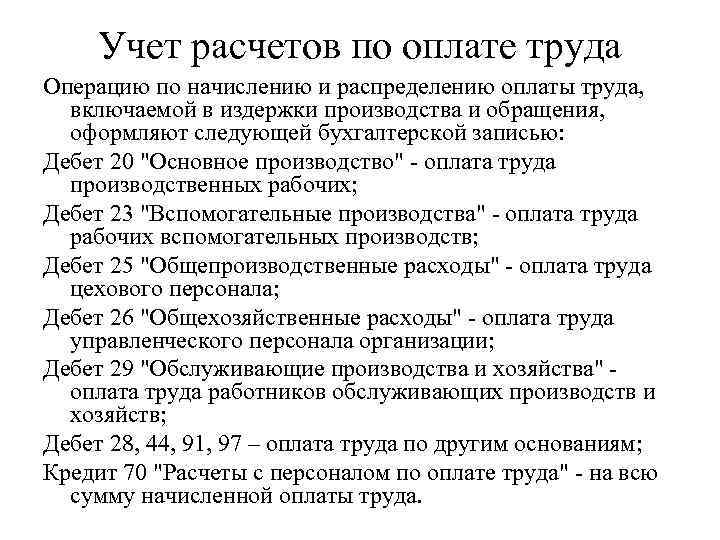 Учет расчетов по оплате труда

Операцию по начислению и распределению оплаты труда, включаемой в издержки производства и обращения, оформляют следующей бухгалтерской записью:

Дебет 20 "Основное производство" - оплата труда производственных рабочих;

Дебет 23 "Вспомогательные производства" - оплата труда рабочих вспомогательных производств;

Дебет 25 "Общепроизводственные расходы" - оплата труда цехового персонала;

Дебет 26 "Общехозяйственные расходы" - оплата труда управленческого персонала организации;

Дебет 29 "Обслуживающие производства и хозяйства" - оплата труда работников обслуживающих производств и хозяйств;

Дебет 28, 44, 91, 97 – оплата труда по другим основаниям;

Кредит 70 "Расчеты с персоналом по оплате труда" - на всю сумму начисленной оплаты труда.